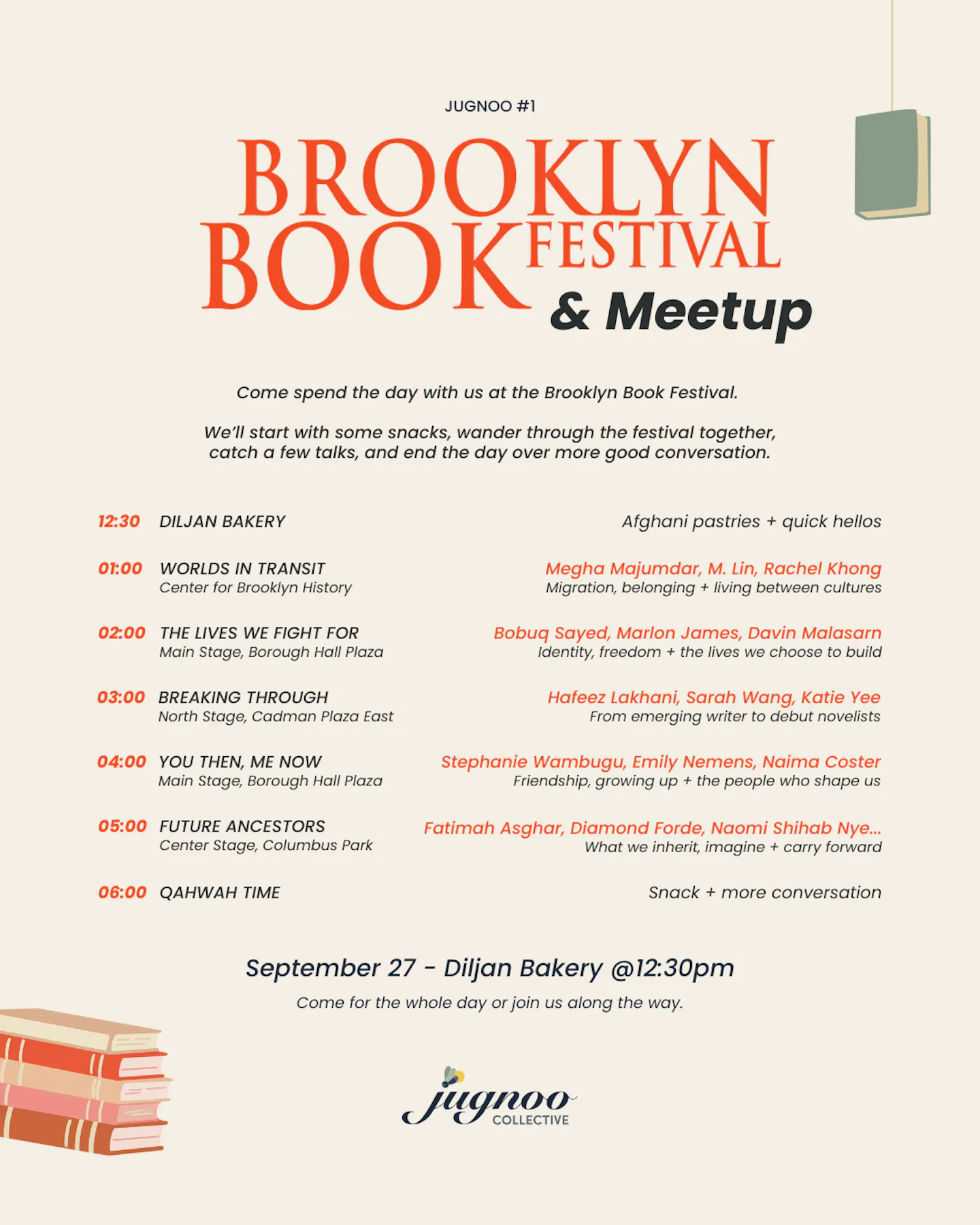 JUGNOO #1

BROOKLYN BOOK FESTIVAL & Meetup

Come spend the day with us at the Brooklyn Book Festival.

We'll start with some snacks, wander through the festival together, catch a few talks, and end the day over more good conversation.

12:30 DILJAN BAKERY
Afghani pastries + quick hellos

01:00 WORLDS IN TRANSIT
Center for Brooklyn History
Megha Majumdar, M. Lin, Rachel Khong
Migration, belonging + living between cultures

02:00 THE LIVES WE FIGHT FOR
Main Stage, Borough Hall Plaza
Bobuq Sayed, Marlon James, Davin Malasarn
Identity, freedom + the lives we choose to build

03:00 BREAKING THROUGH
North Stage, Cadman Plaza East
Hafeez Lakhani, Sarah Wang, Katie Yee
From emerging writer to debut novelists

04:00 YOU THEN, ME NOW
Main Stage, Borough Hall Plaza
Stephanie Wambugu, Emily Nemens, Naima Coster
Friendship, growing up + the people who shape us

05:00 FUTURE ANCESTORS
Center Stage, Columbus Park
Fatimah Asghar, Diamond Forde, Naomi Shihab Nye...
What we inherit, imagine + carry forward

06:00 QAHWAH TIME
Snack + more conversation

September 27 - Diljan Bakery @12:30pm

Come for the whole day or join us along the way.

jugnoo COLLECTIVE